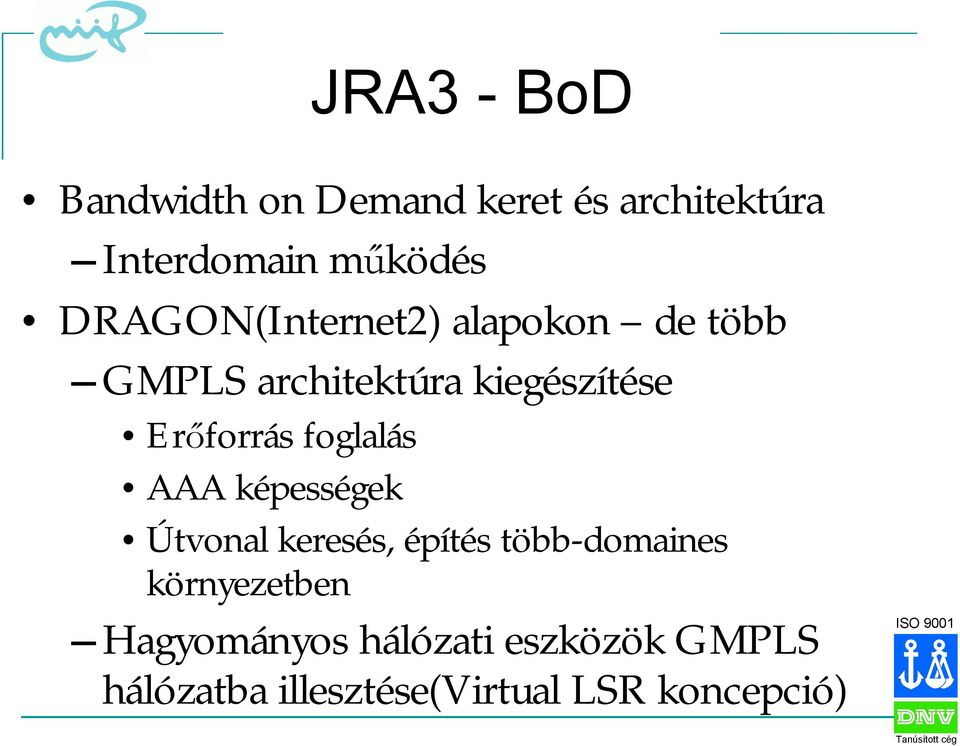 niif

JRA3 - BoD

• Bandwidth on Demand keret és architektúra
– Interdomain működés
• DRAGON(Internet2) alapokon – de több
– GMPLS architektúra kiegészítése
• Erőforrás foglalás
• AAA képességek
• Útvonal keresés, építés több-domaines környezetben
– Hagyományos hálózati eszközök GMPLS hálózatba illesztése(Virtual LSR koncepció)

ISO 9001
DNV
Tanúsított cég